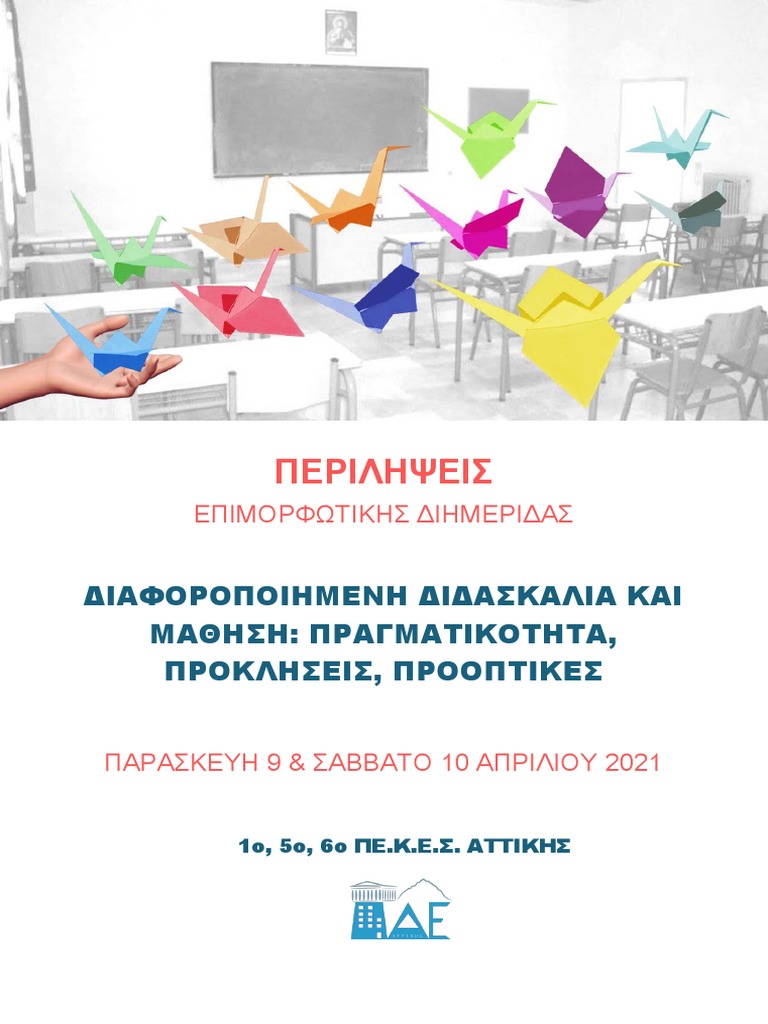 ΠΕΡΙΛΗΨΕΙΣ

ΕΠΙΜΟΡΦΩΤΙΚΗΣ ΔΙΗΜΕΡΙΔΑΣ

ΔΙΑΦΟΡΟΠΟΙΗΜΕΝΗ ΔΙΔΑΣΚΑΛΙΑ ΚΑΙ ΜΑΘΗΣΗ: ΠΡΑΓΜΑΤΙΚΟΤΗΤΑ, ΠΡΟΚΛΗΣΕΙΣ, ΠΡΟΟΠΤΙΚΕΣ

ΠΑΡΑΣΚΕΥΗ 9 & ΣΑΒΒΑΤΟ 10 ΑΠΡΙΛΙΟΥ 2021

1ο, 5ο, 6ο ΠΕ.Κ.Ε.Σ. ΑΤΤΙΚΗΣ

ΔΕ